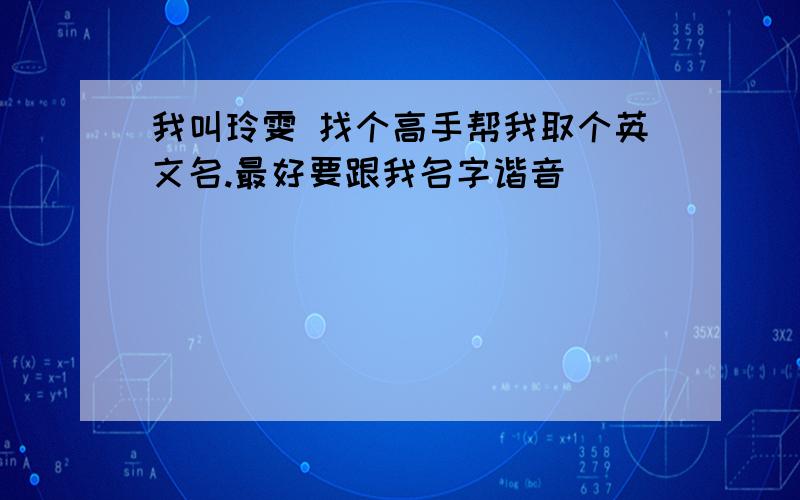 我叫玲雯 找个高手帮我取个英文名.最好要跟我名字谐音